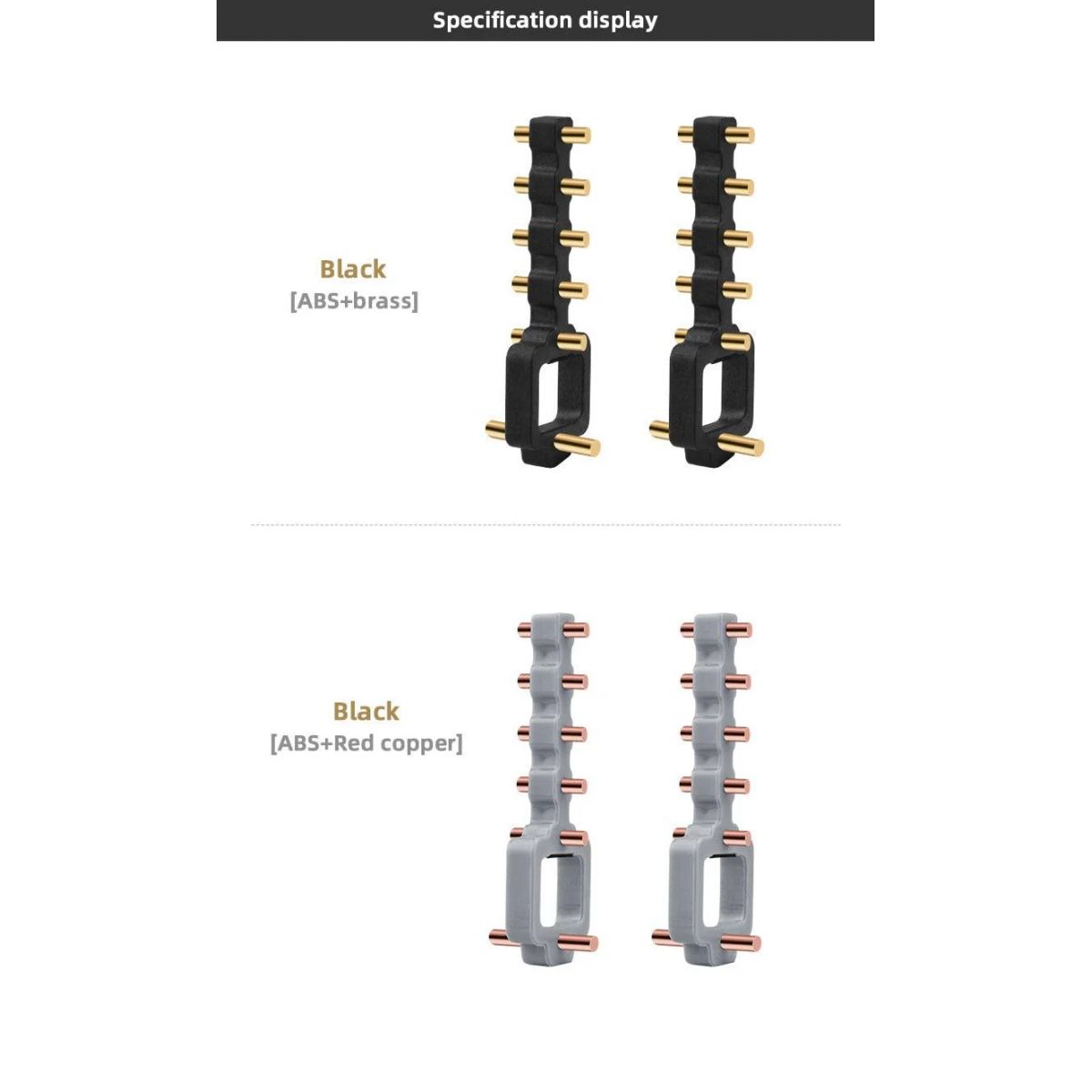 Specification display

Black
[ABS+brass]

Black
[ABS+Red copper]